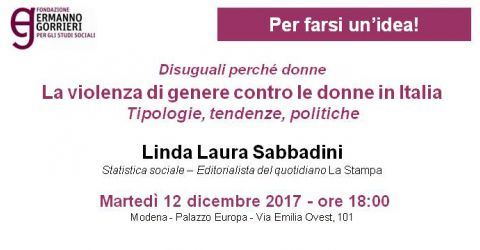 FONDAZIONE
ERMANNO
GORRIERI
PER GLI STUDI SOCIALI

Per farsi un'idea!

Disuguali perché donne
La violenza di genere contro le donne in Italia
Tipologie, tendenze, politiche

Linda Laura Sabbadini
Statistica sociale – Editorialista del quotidiano La Stampa

Martedì 12 dicembre 2017 - ore 18:00
Modena - Palazzo Europa - Via Emilia Ovest, 101